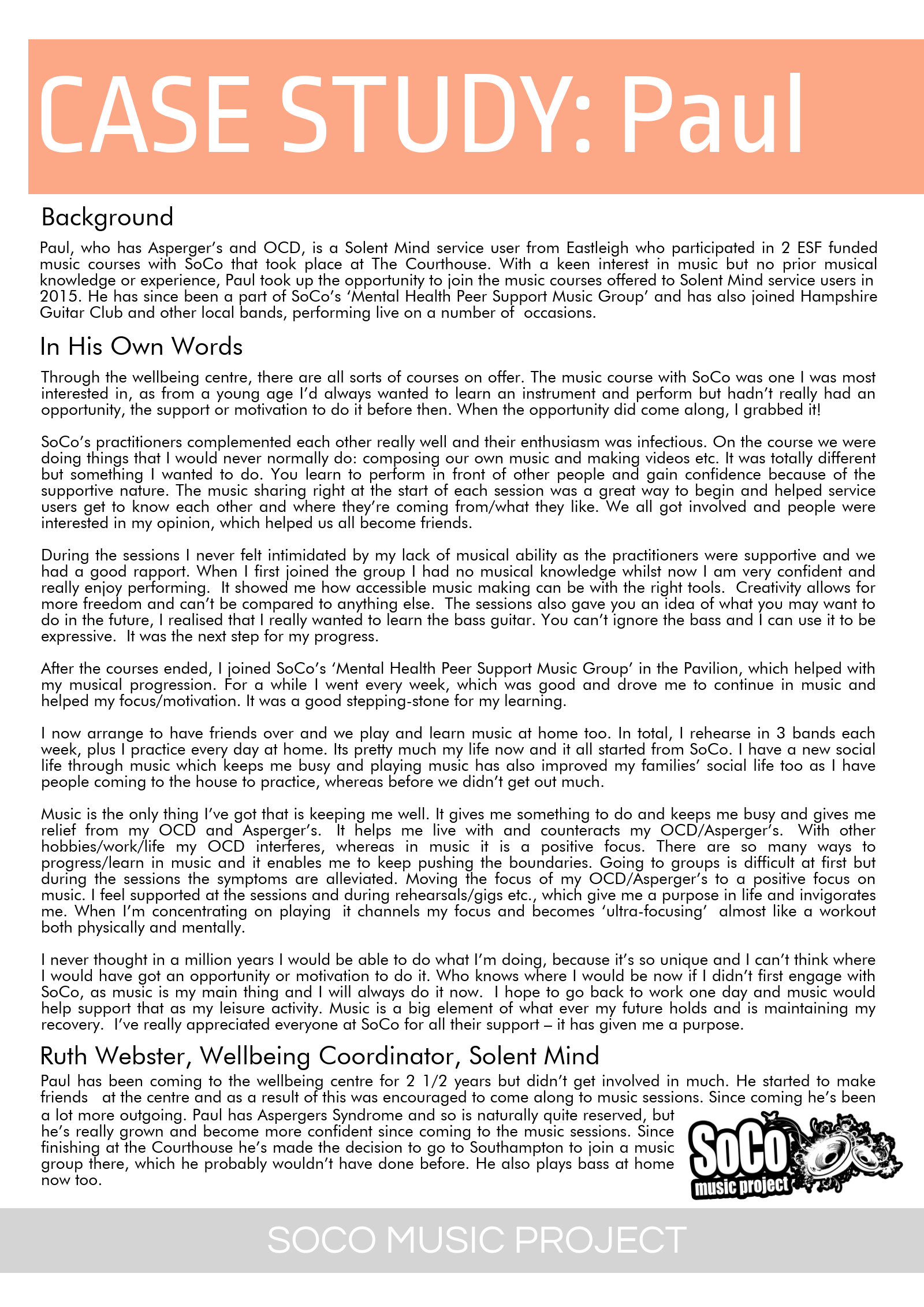 CASE STUDY: Paul

Background

Paul, who has Asperger's and OCD, is a Solent Mind service user from Eastleigh who participated in 2 ESF funded music courses with SoCo that took place at The Courthouse. With a keen interest in music but no prior musical knowledge or experience, Paul took up the opportunity to join the music courses offered to Solent Mind service users in 2015. He has since been a part of SoCo's 'Mental Health Peer Support Music Group' and has also joined Hampshire Guitar Club and other local bands, performing live on a number of occasions.

In His Own Words

Through the wellbeing centre, there are all sorts of courses on offer. The music course with SoCo was one I was most interested in, as from a young age I'd always wanted to learn an instrument and perform but hadn't really had an opportunity, the support or motivation to do it before then. When the opportunity did come along, I grabbed it!

SoCo's practitioners complemented each other really well and their enthusiasm was infectious. On the course we were doing things that I would never normally do: composing our own music and making videos etc. It was totally different but something I wanted to do. You learn to perform in front of other people and gain confidence because of the supportive nature. The music sharing right at the start of each session was a great way to begin and helped service users get to know each other and where they're coming from/what they like. We all got involved and people were interested in my opinion, which helped us all become friends.

During the sessions I never felt intimidated by my lack of musical ability as the practitioners were supportive and we had a good rapport. When I first joined the group I had no musical knowledge whilst now I am very confident and really enjoy performing. It showed me how accessible music making can be with the right tools. Creativity allows for more freedom and can't be compared to anything else. The sessions also gave you an idea of what you may want to do in the future, I realised that I really wanted to learn the bass guitar. You can't ignore the bass and I can use it to be expressive. It was the next step for my progress.

After the courses ended, I joined SoCo's 'Mental Health Peer Support Music Group' in the Pavilion, which helped with my musical progression. For a while I went every week, which was good and drove me to continue in music and helped my focus/motivation. It was a good stepping-stone for my learning.

I now arrange to have friends over and we play and learn music at home too. In total, I rehearse in 3 bands each week, plus I practice every day at home. Its pretty much my life now and it all started from SoCo. I have a new social life through music which keeps me busy and playing music has also improved my families' social life too as I have people coming to the house to practice, whereas before we didn't get out much.

Music is the only thing I've got that is keeping me well. It gives me something to do and keeps me busy and gives me relief from my OCD and Asperger's. It helps me live with and counteracts my OCD/Asperger's. With other hobbies/work/life my OCD interferes, whereas in music it is a positive focus. There are so many ways to progress/learn in music and it enables me to keep pushing the boundaries. Going to groups is difficult at first but during the sessions the symptoms are alleviated. Moving the focus of my OCD/Asperger's to a positive focus on music. I feel supported at the sessions and during rehearsals/gigs etc., which give me a purpose in life and invigorates me. When I'm concentrating on playing it channels my focus and becomes 'ultra-focusing' almost like a workout both physically and mentally.

I never thought in a million years I would be able to do what I'm doing, because it's so unique and I can't think where I would have got an opportunity or motivation to do it. Who knows where I would be now if I didn't first engage with SoCo, as music is my main thing and I will always do it now. I hope to go back to work one day and music would help support that as my leisure activity. Music is a big element of what ever my future holds and is maintaining my recovery. I've really appreciated everyone at SoCo for all their support – it has given me a purpose.

Ruth Webster, Wellbeing Coordinator, Solent Mind

Paul has been coming to the wellbeing centre for 2 1/2 years but didn't get involved in much. He started to make friends at the centre and as a result of this was encouraged to come along to music sessions. Since coming he's been a lot more outgoing. Paul has Aspergers Syndrome and so is naturally quite reserved, but he's really grown and become more confident since coming to the music sessions. Since finishing at the Courthouse he's made the decision to go to Southampton to join a music group there, which he probably wouldn't have done before. He also plays bass at home now too.

SoCo music project

SOCO MUSIC PROJECT